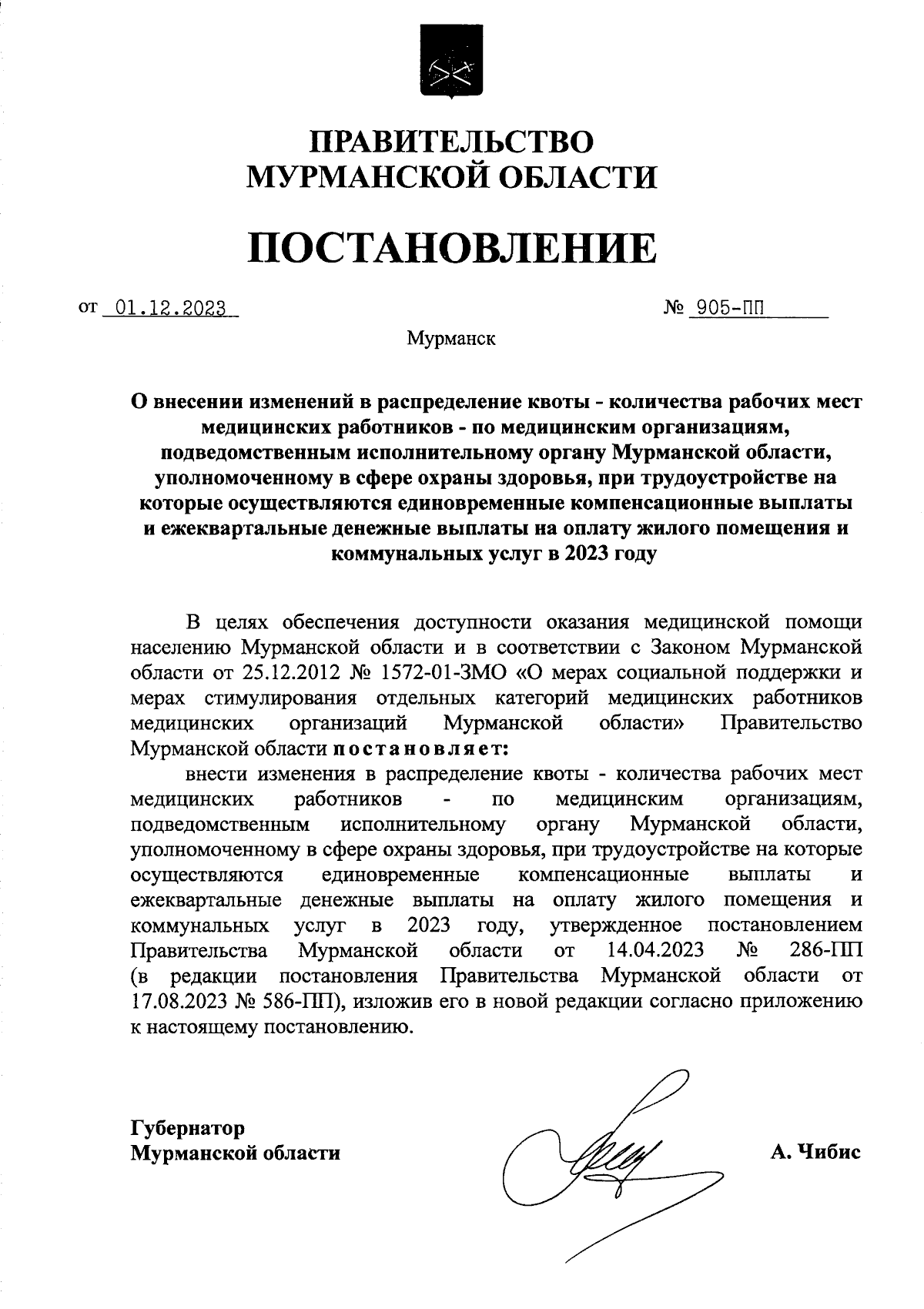 ПРАВИТЕЛЬСТВО
МУРМАНСКОЙ ОБЛАСТИ

ПОСТАНОВЛЕНИЕ

от 01.12.2023 № 905-ПП

Мурманск

О внесении изменений в распределение квоты - количества рабочих мест медицинских работников - по медицинским организациям, подведомственным исполнительному органу Мурманской области, уполномоченному в сфере охраны здоровья, при трудоустройстве на которые осуществляются единовременные компенсационные выплаты и ежеквартальные денежные выплаты на оплату жилого помещения и коммунальных услуг в 2023 году

В целях обеспечения доступности оказания медицинской помощи населению Мурманской области и в соответствии с Законом Мурманской области от 25.12.2012 № 1572-01-ЗМО «О мерах социальной поддержки и мерах стимулирования отдельных категорий медицинских работников медицинских организаций Мурманской области» Правительство Мурманской области постановляет:

внести изменения в распределение квоты - количества рабочих мест медицинских работников - по медицинским организациям, подведомственным исполнительному органу Мурманской области, уполномоченному в сфере охраны здоровья, при трудоустройстве на которые осуществляются единовременные компенсационные выплаты и ежеквартальные денежные выплаты на оплату жилого помещения и коммунальных услуг в 2023 году, утвержденное постановлением Правительства Мурманской области от 14.04.2023 № 286-ПП (в редакции постановления Правительства Мурманской области от 17.08.2023 № 586-ПП), изложив его в новой редакции согласно приложению к настоящему постановлению.

Губернатор
Мурманской области

А. Чибис